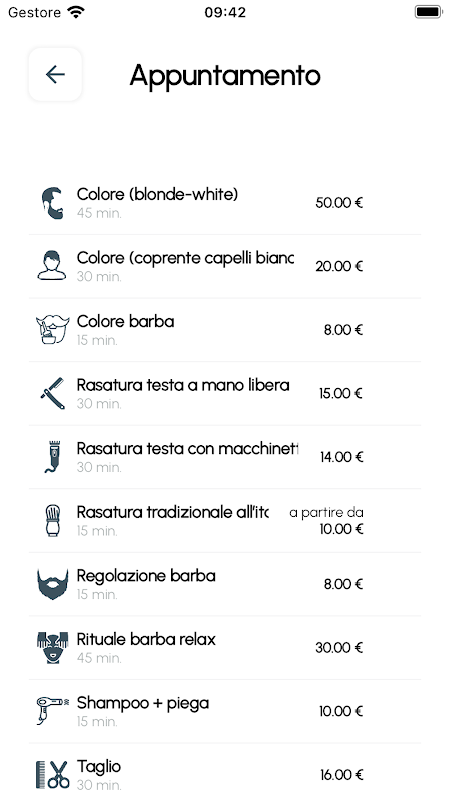 Gestore 09:42

Appuntamento

Colore (blonde-white)
45 min.
50.00 €

Colore (coprente capelli bianc
30 min.
20.00 €

Colore barba
15 min.
8.00 €

Rasatura testa a mano libera
30 min.
15.00 €

Rasatura testa con macchinett
30 min.
14.00 €

Rasatura tradizionale all'ita
15 min.
a partire da
10.00 €

Regolazione barba
15 min.
8.00 €

Rituale barba relax
45 min.
30.00 €

Shampoo + piega
15 min.
10.00 €

Taglio
30 min.
16.00 €